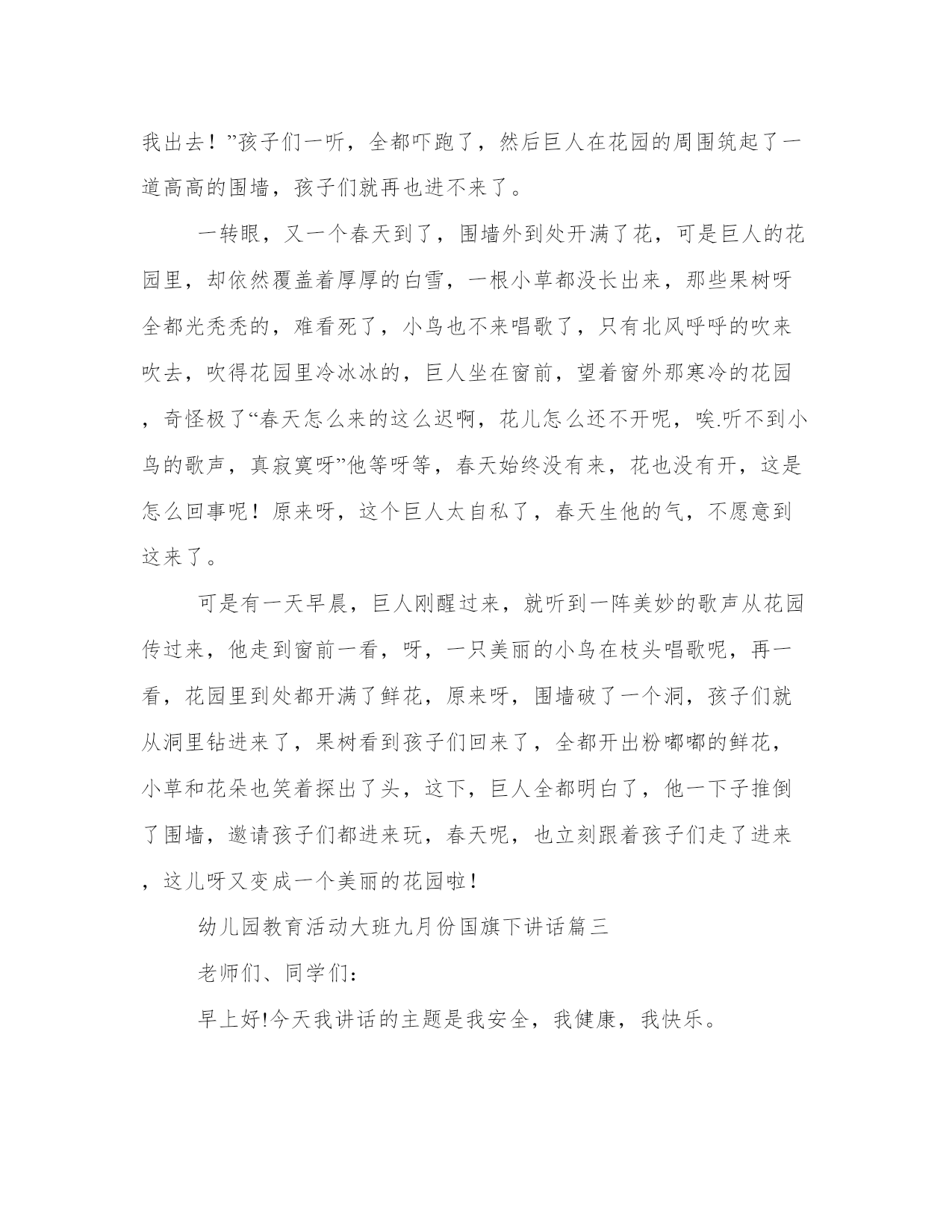 我出去！”孩子们一听，全都吓跑了，然后巨人在花园的周围筑起了一道高高的围墙，孩子们就再也进不来了。

一转眼，又一个春天到了，围墙外到处开满了花，可是巨人的花园里，却依然覆盖着厚厚的白雪，一根小草都没长出来，那些果树呀全都光秃秃的，难看死了，小鸟也不来唱歌了，只有北风呼呼的吹来吹去，吹得花园里冷冰冰的，巨人坐在窗前，望着窗外那寒冷的花园，奇怪极了“春天怎么来的这么迟啊，花儿怎么还不开呢，唉.听不到小鸟的歌声，真寂寞呀”他等呀等，春天始终没有来，花也没有开，这是怎么回事呢！原来呀，这个巨人太自私了，春天生他的气，不愿意到这来了。

可是有一天早晨，巨人刚醒过来，就听到一阵美妙的歌声从花园传过来，他走到窗前一看，呀，一只美丽的小鸟在枝头唱歌呢，再一看，花园里到处都开满了鲜花，原来呀，围墙破了一个洞，孩子们就从洞里钻进来了，果树看到孩子们回来了，全都开出粉嘟嘟的鲜花，小草和花朵也笑着探出了头，这下，巨人全都明白了，他一下子推倒了围墙，邀请孩子们都进来玩，春天呢，也立刻跟着孩子们走了进来，这儿呀又变成一个美丽的花园啦！

幼儿园教育活动大班九月份国旗下讲话篇三

老师们、同学们：

早上好!今天我讲话的主题是我安全，我健康，我快乐。